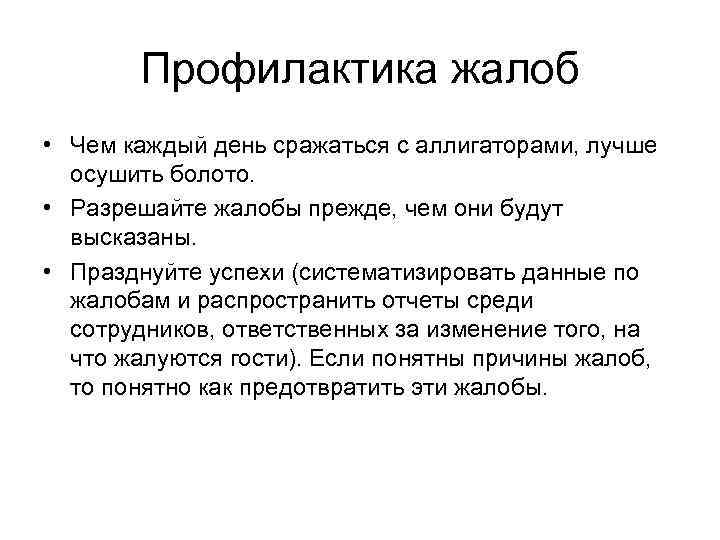 Профилактика жалоб

• Чем каждый день сражаться с аллигаторами, лучше осушить болото.
• Разрешайте жалобы прежде, чем они будут высказаны.
• Празднуйте успехи (систематизировать данные по жалобам и распространить отчеты среди сотрудников, ответственных за изменение того, на что жалуются гости). Если понятны причины жалоб, то понятно как предотвратить эти жалобы.